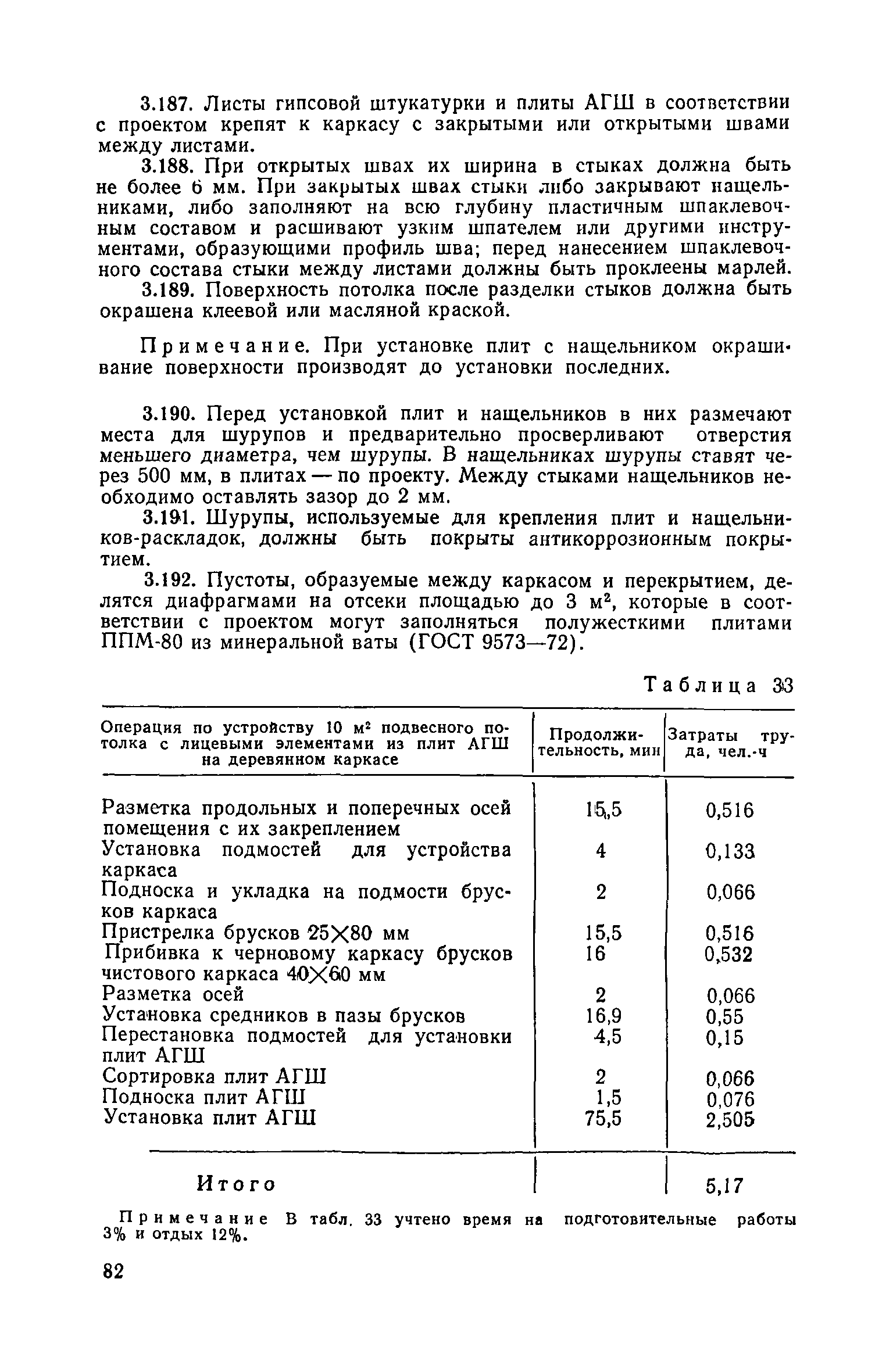 3.187. Листы гипсовой штукатурки и плиты АГШ в соответствии с проектом крепят к каркасу с закрытыми или открытыми швами между листами.

3.188. При открытых швах их ширина в стыках должна быть не более 6 мм. При закрытых швах стыки либо закрывают нащельниками, либо заполняют на всю глубину пластичным шпаклевочным составом и расшивают узким шпателем или другими инструментами, образующими профиль шва; перед нанесением шпаклевочного состава стыки между листами должны быть проклеены марлей.

3.189. Поверхность потолка после разделки стыков должна быть окрашена клеевой или масляной краской.

Примечание. При установке плит с нащельником окрашивание поверхности производят до установки последних.

3.190. Перед установкой плит и нащельников в них размечают места для шурупов и предварительно просверливают отверстия меньшего диаметра, чем шурупы. В нащельниках шурупы ставят через 500 мм, в плитах — по проекту. Между стыками нащельников необходимо оставлять зазор до 2 мм.

3.191. Шурупы, используемые для крепления плит и нащельников-раскладок, должны быть покрыты антикоррозионным покрытием.

3.192. Пустоты, образуемые между каркасом и перекрытием, делятся диафрагмами на отсеки площадью до 3 м$^2$, которые в соответствии с проектом могут заполняться полужесткими плитами ППМ-80 из минеральной ваты (ГОСТ 9573—72).

Таблица 33

| Операция по устройству 10 м$^2$ подвесного потолка с лицевыми элементами из плит АГШ на деревянном каркасе | Продолжительность, мин | Затраты труда, чел.-ч |
|---|---|---|
| Разметка продольных и поперечных осей помещения с их закреплением | 15,5 | 0,516 |
| Установка подмостей для устройства каркаса | 4 | 0,133 |
| Подноска и укладка на подмости брусков каркаса | 2 | 0,066 |
| Пристрелка брусков 25×80 мм | 15,5 | 0,516 |
| Прибивка к черновому каркасу брусков чистового каркаса 40×60 мм | 16 | 0,532 |
| Разметка осей | 2 | 0,066 |
| Установка средников в пазы брусков | 16,9 | 0,55 |
| Перестановка подмостей для установки плит АГШ | 4,5 | 0,15 |
| Сортировка плит АГШ | 2 | 0,066 |
| Подноска плит АГШ | 1,5 | 0,076 |
| Установка плит АГШ | 75,5 | 2,505 |
| Итого | | 5,17 |

Примечание В табл. 33 учтено время на подготовительные работы 3% и отдых 12%.

82